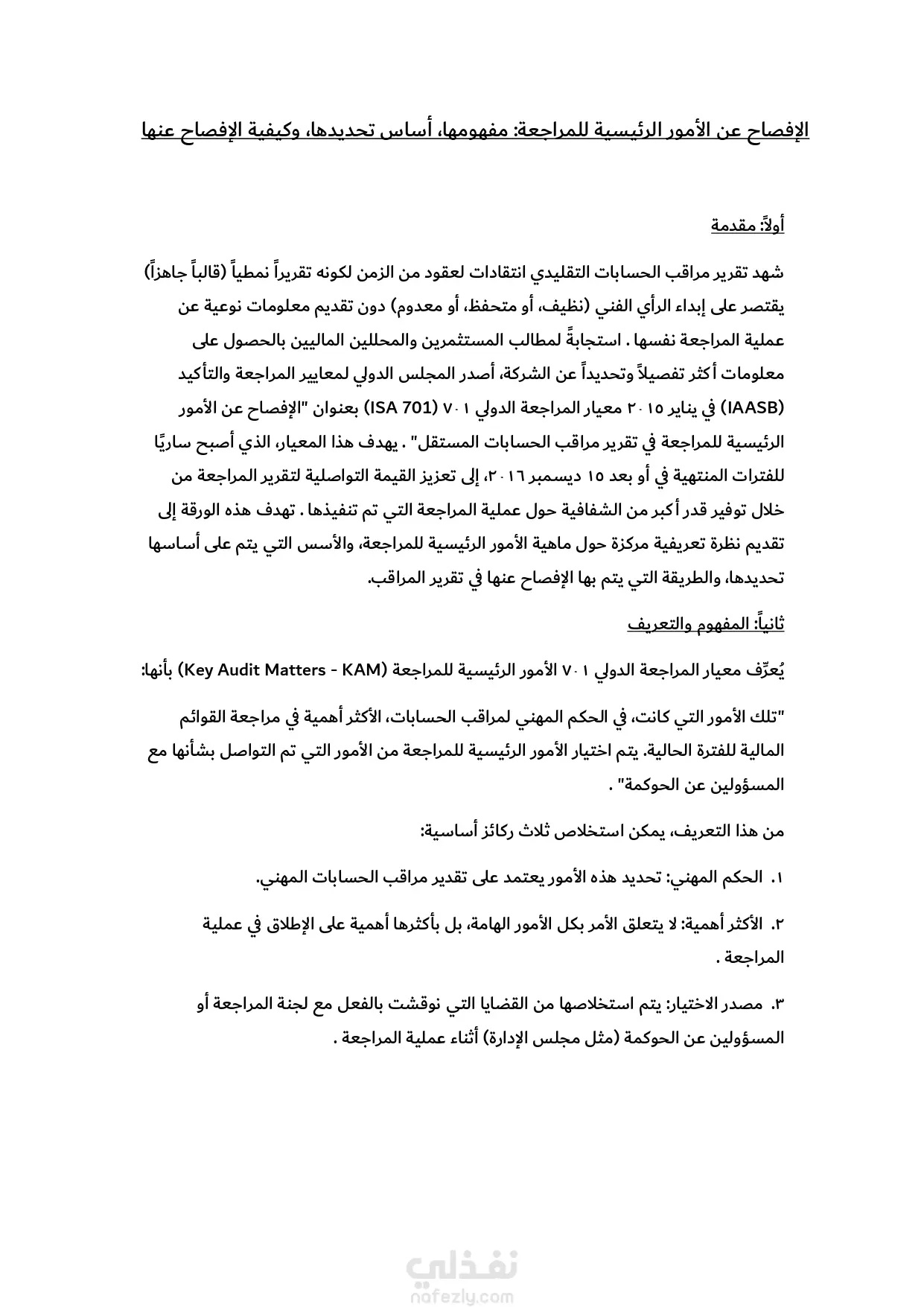 الإفصاح عن الأمور الرئيسية للمراجعة: مفهومها، أساس تحديدها، وكيفية الإفصاح عنها

أولاً: مقدمة

شهد تقرير مراقب الحسابات التقليدي انتقادات لعقود من الزمن لكونه تقريراً نمطياً (قالباً جاهزاً) يقتصر على إبداء الرأي الفني (نظيف، أو متحفظ، أو معدوم) دون تقديم معلومات نوعية عن عملية المراجعة نفسها . استجابةً لمطالب المستثمرين والمحللين الماليين بالحصول على معلومات أكثر تفصيلاً وتحديداً عن الشركة، أصدر المجلس الدولي لمعايير المراجعة والتأكيد (IAASB) في يناير ٢٠١٥ معيار المراجعة الدولي ٧٠١ (ISA 701) بعنوان "الإفصاح عن الأمور الرئيسية للمراجعة في تقرير مراقب الحسابات المستقل" . يهدف هذا المعيار، الذي أصبح ساريًا للفترات المنتهية في أو بعد ١٥ ديسمبر ٢٠١٦، إلى تعزيز القيمة التواصلية لتقرير المراجعة من خلال توفير قدر أكبر من الشفافية حول عملية المراجعة التي تم تنفيذها . تهدف هذه الورقة إلى تقديم نظرة تعريفية مركزة حول ماهية الأمور الرئيسية للمراجعة، والأسس التي يتم على أساسها تحديدها، والطريقة التي يتم بها الإفصاح عنها في تقرير المراقب.

ثانياً: المفهوم والتعريف

يُعرِّف معيار المراجعة الدولي ٧٠١ الأمور الرئيسية للمراجعة (Key Audit Matters - KAM) بأنها:

"تلك الأمور التي كانت، في الحكم المهني لمراقب الحسابات، الأكثر أهمية في مراجعة القوائم المالية للفترة الحالية. يتم اختيار الأمور الرئيسية للمراجعة من الأمور التي تم التواصل بشأنها مع المسؤولين عن الحوكمة" .

من هذا التعريف، يمكن استخلاص ثلاث ركائز أساسية:

١. الحكم المهني: تحديد هذه الأمور يعتمد على تقدير مراقب الحسابات المهني.

٢. الأكثر أهمية: لا يتعلق الأمر بكل الأمور الهامة، بل بأكثرها أهمية على الإطلاق في عملية المراجعة .

٣. مصدر الاختيار: يتم استخلاصها من القضايا التي نوقشت بالفعل مع لجنة المراجعة أو المسؤولين عن الحوكمة (مثل مجلس الإدارة) أثناء عملية المراجعة .

نفذلي
nafezly.com